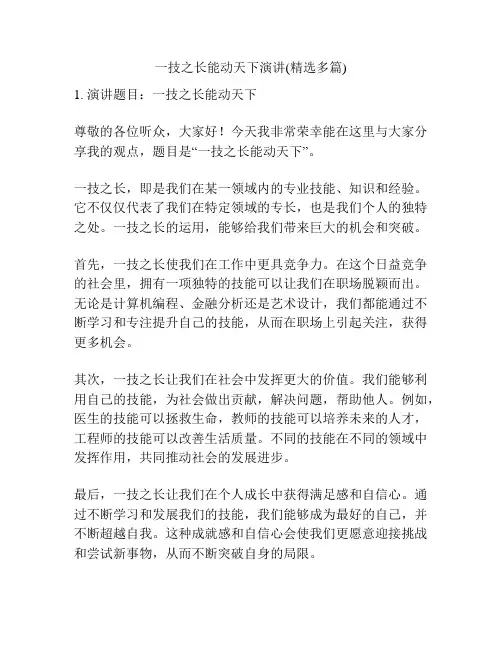 一技之长能动天下演讲(精选多篇)

1. 演讲题目：一技之长能动天下

尊敬的各位听众，大家好！今天我非常荣幸能在这里与大家分享我的观点，题目是“一技之长能动天下”。

一技之长，即是我们在某一领域内的专业技能、知识和经验。它不仅仅代表了我们在特定领域的专长，也是我们个人的独特之处。一技之长的运用，能够给我们带来巨大的机会和突破。

首先，一技之长使我们在工作中更具竞争力。在这个日益竞争的社会里，拥有一项独特的技能可以让我们在职场脱颖而出。无论是计算机编程、金融分析还是艺术设计，我们都能通过不断学习和专注提升自己的技能，从而在职场上引起关注，获得更多机会。

其次，一技之长让我们在社会中发挥更大的价值。我们能够利用自己的技能，为社会做出贡献，解决问题，帮助他人。例如，医生的技能可以拯救生命，教师的技能可以培养未来的人才，工程师的技能可以改善生活质量。不同的技能在不同的领域中发挥作用，共同推动社会的发展进步。

最后，一技之长让我们在个人成长中获得满足感和自信心。通过不断学习和发展我们的技能，我们能够成为最好的自己，并不断超越自我。这种成就感和自信心会使我们更愿意迎接挑战和尝试新事物，从而不断突破自身的局限。